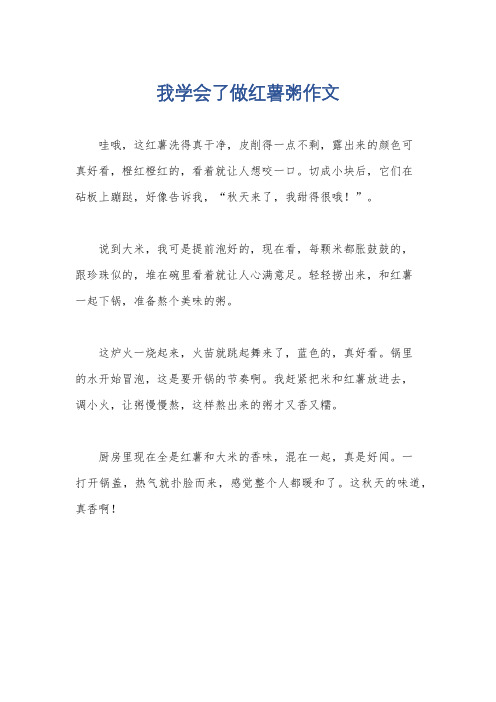 我学会了做红薯粥作文

哇哦，这红薯洗得真干净，皮削得一点不剩，露出来的颜色可真好看，橙红橙红的，看着就让人想咬一口。切成小块后，它们在砧板上蹦跶，好像告诉我，“秋天来了，我甜得很哦！”。

说到大米，我可是提前泡好的，现在看，每颗米都胀鼓鼓的，跟珍珠似的，堆在碗里看着就让人心满意足。轻轻捞出来，和红薯一起下锅，准备熬个美味的粥。

这炉火一烧起来，火苗就跳起舞来了，蓝色的，真好看。锅里的水开始冒泡，这是要开锅的节奏啊。我赶紧把米和红薯放进去，调小火，让粥慢慢熬，这样熬出来的粥才又香又糯。

厨房里现在全是红薯和大米的香味，混在一起，真是好闻。一打开锅盖，热气就扑脸而来，感觉整个人都暖和了。这秋天的味道，真香啊！